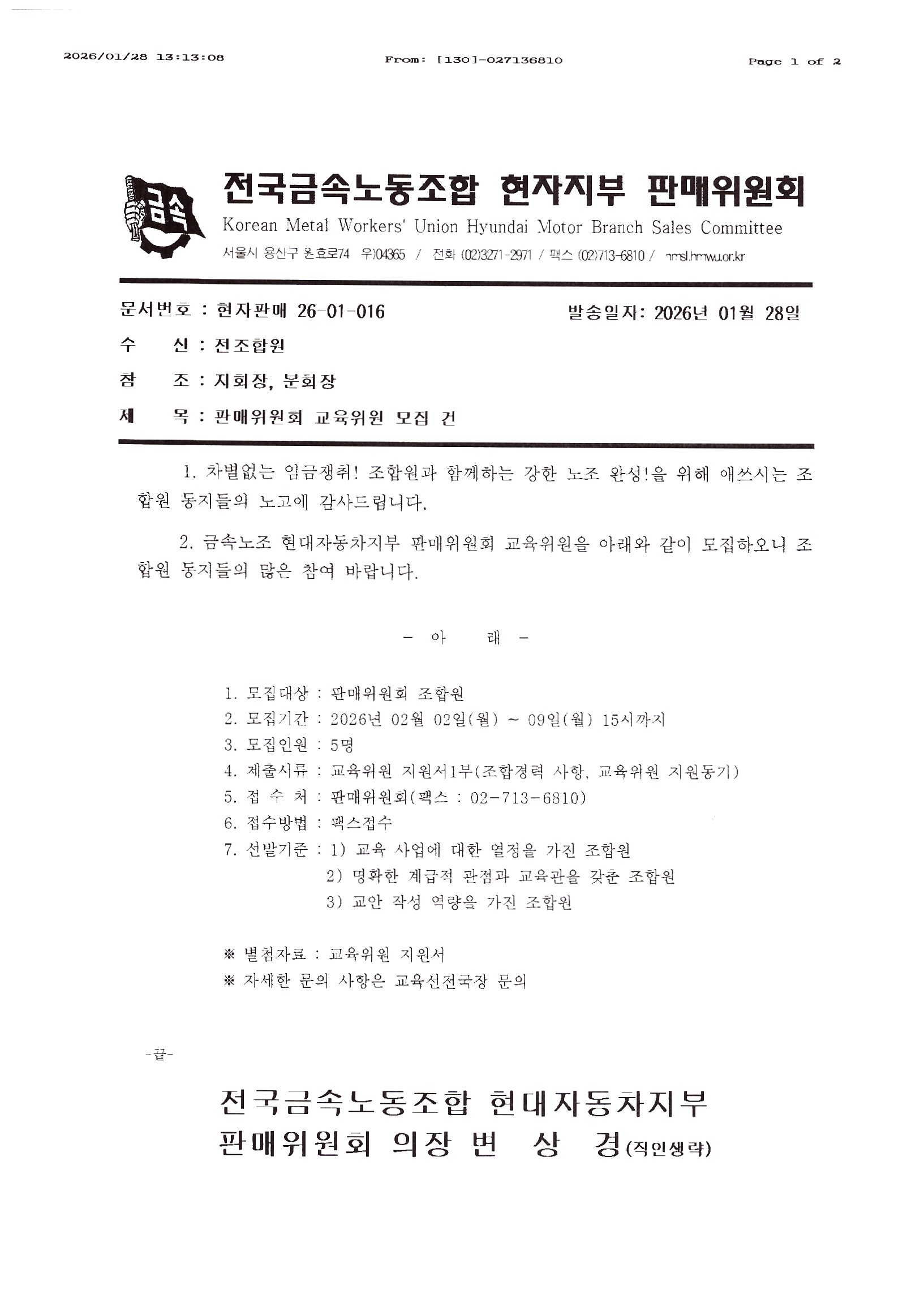 2026/01/28 13:13:08 From: [130]-027136810 Page 1 of 2

금속

전국금속노동조합 현자지부 판매위원회
Korean Metal Workers' Union Hyundai Motor Branch Sales Committee
서울시 용산구 원효로74 우)04365 / 전화 (02)3271-2971 / 팩스 (02)713-6810 / hmsl.hmwu.or.kr

문서번호 : 현자판매 26-01-016 발송일자: 2026년 01월 28일
수 신 : 전조합원
참 조 : 지회장, 분회장
제 목 : 판매위원회 교육위원 모집 건

1. 차별없는 임금쟁취! 조합원과 함께하는 강한 노조 완성!을 위해 애쓰시는 조합원 동지들의 노고에 감사드립니다.

2. 금속노조 현대자동차지부 판매위원회 교육위원을 아래와 같이 모집하오니 조합원 동지들의 많은 참여 바랍니다.

- 아 래 -

1. 모집대상 : 판매위원회 조합원
2. 모집기간 : 2026년 02월 02일(월) ~ 09일(월) 15시까지
3. 모집인원 : 5명
4. 제출서류 : 교육위원 지원서1부(조합경력 사항, 교육위원 지원동기)
5. 접 수 처 : 판매위원회(팩스 : 02-713-6810)
6. 접수방법 : 팩스접수
7. 선발기준 : 1) 교육 사업에 대한 열정을 가진 조합원
2) 명확한 계급적 관점과 교육관을 갖춘 조합원
3) 교안 작성 역량을 가진 조합원

※ 별첨자료 : 교육위원 지원서
※ 자세한 문의 사항은 교육선전국장 문의

-끝-

전국금속노동조합 현대자동차지부
판매위원회 의장 변 상 경(직인생략)